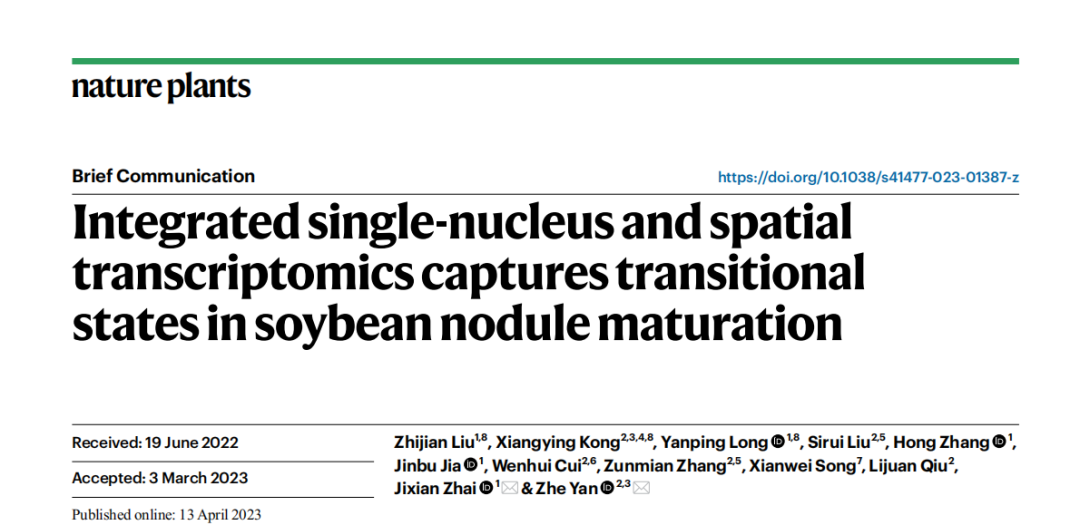 nature plants

Brief Communication

https://doi.org/10.1038/s41477-023-01387-z

Integrated single-nucleus and spatial transcriptomics captures transitional states in soybean nodule maturation

Received: 19 June 2022

Accepted: 3 March 2023

Published online: 13 April 2023

Zhijian Liu$^{1,8}$, Xiangying Kong$^{2,3,4,8}$, Yanping Long$^{1,8}$, Sirui Liu$^{2,5}$, Hong Zhang$^{1}$, Jinbu Jia$^{1}$, Wenhui Cui$^{2,6}$, Zunmian Zhang$^{2,5}$, Xianwei Song$^{7}$, Lijuan Qiu$^{2}$, Jixian Zhai$^{1}$ & Zhe Yan$^{2,3}$